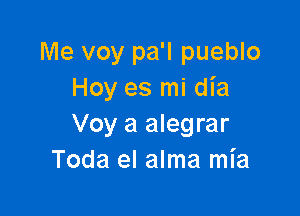 Me voy pa'l pueblo
Hoy es mi día
Voy a alegrar
Toda el alma mía